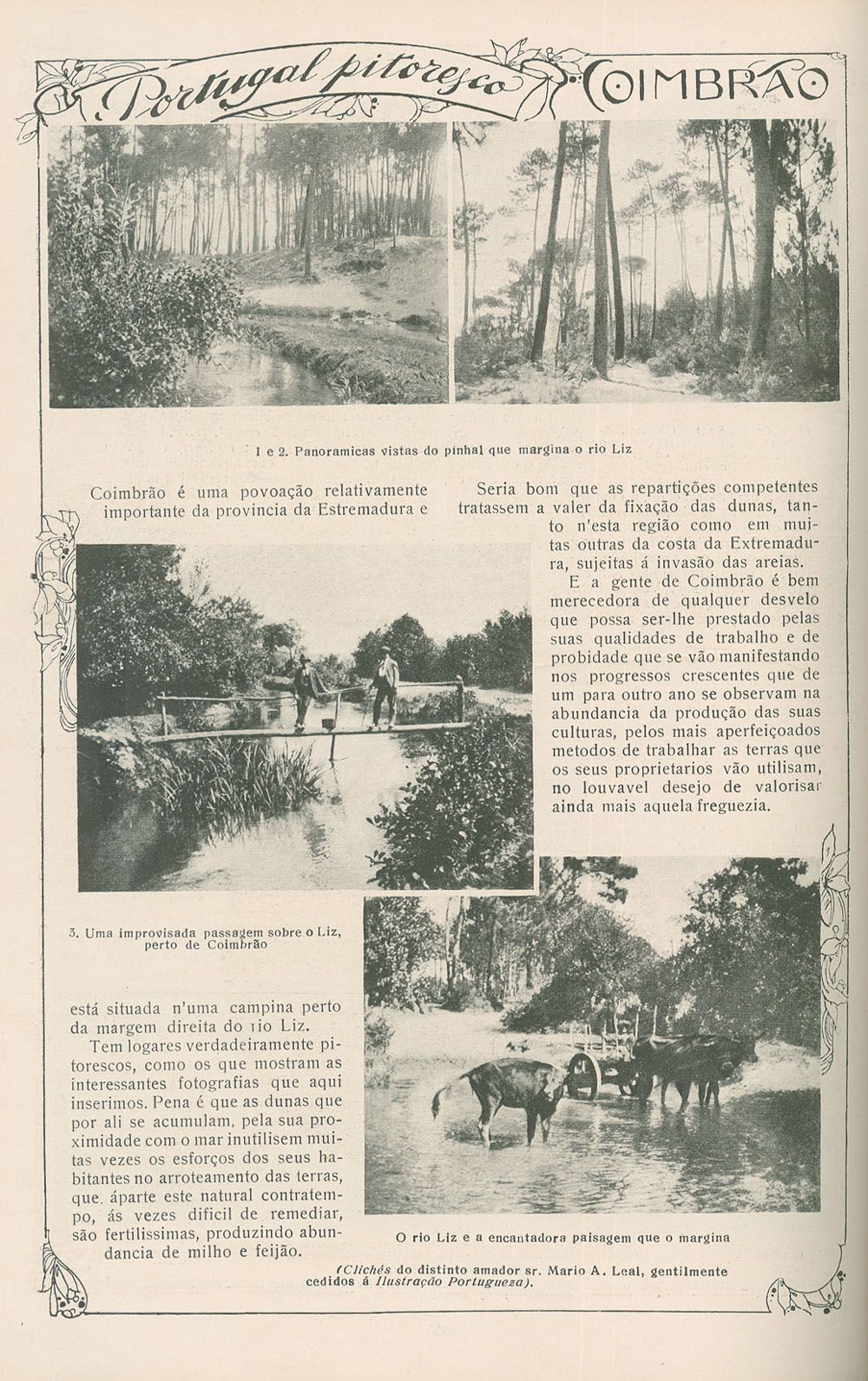 Portugal pitoresco COIMBRÃO

1 e 2. Panoramicas vistas do pinhal que margina o rio Liz

Coimbrão é uma povoação relativamente importante da provincia da Estremadura e

3. Uma improvisada passagem sobre o Liz, perto de Coimbrão

está situada n'uma campina perto da margem direita do rio Liz.

Tem logares verdadeiramente pitorescos, como os que mostram as interessantes fotografias que aqui inserimos. Pena é que as dunas que por ali se acumulam, pela sua proximidade com o mar inutilisem muitas vezes os esforços dos seus habitantes no arroteamento das terras, que, áparte este natural contratempo, ás vezes dificil de remediar, são fertilissimas, produzindo abundancia de milho e feijão.

Seria bom que as repartições competentes tratassem a valer da fixação das dunas, tanto n'esta região como em muitas outras da costa da Extremadura, sujeitas á invasão das areias.

E a gente de Coimbrão é bem merecedora de qualquer desvelo que possa ser-lhe prestado pelas suas qualidades de trabalho e de probidade que se vão manifestando nos progressos crescentes que de um para outro ano se observam na abundancia da produção das suas culturas, pelos mais aperfeiçoados metodos de trabalhar as terras que os seus proprietarios vão utilisam, no louvavel desejo de valorisar ainda mais aquela freguezia.

O rio Liz e a encantadora paisagem que o margina

(Clichés do distinto amador sr. Mario A. Leal, gentilmente cedidos á Ilustração Portugueza).